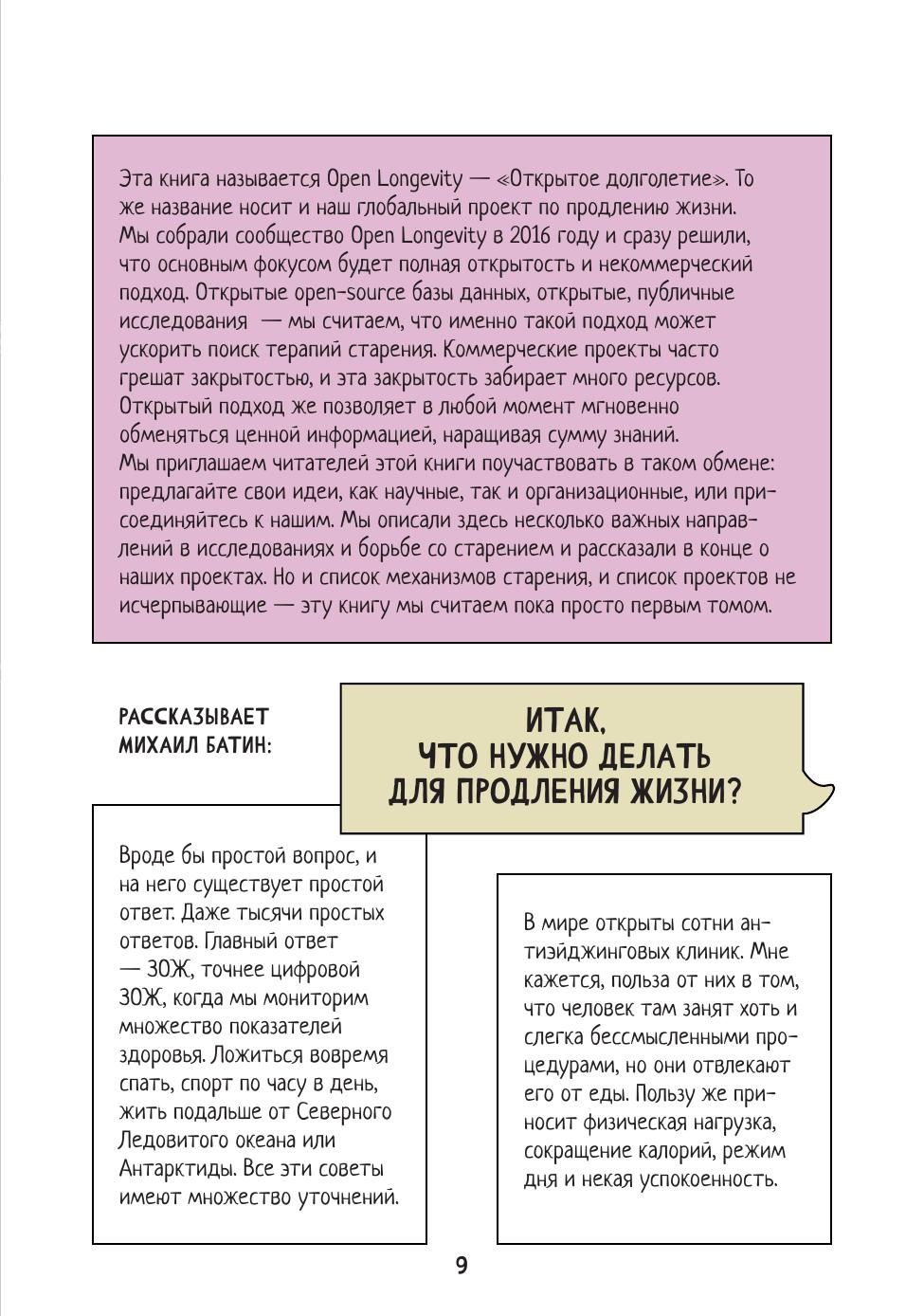 Эта книга называется Open Longevity — «Открытое долголетие». То же название носит и наш глобальный проект по продлению жизни.
Мы собрали сообщество Open Longevity в 2016 году и сразу решили, что основным фокусом будет полная открытость и некоммерческий подход. Открытые open-source базы данных, открытые, публичные исследования — мы считаем, что именно такой подход может ускорить поиск терапий старения. Коммерческие проекты часто грешат закрытостью, и эта закрытость забирает много ресурсов. Открытый подход же позволяет в любой момент мгновенно обменяться ценной информацией, наращивая сумму знаний.
Мы приглашаем читателей этой книги поучаствовать в таком обмене: предлагайте свои идеи, как научные, так и организационные, или присоединяйтесь к нашим. Мы описали здесь несколько важных направлений в исследованиях и борьбе со старением и рассказали в конце о наших проектах. Но и список механизмов старения, и список проектов не исчерпывающие — эту книгу мы считаем пока просто первым томом.

РАССКАЗЫВАЕТ МИХАИЛ БАТИН:

ИТАК, ЧТО НУЖНО ДЕЛАТЬ ДЛЯ ПРОДЛЕНИЯ ЖИЗНИ?

Вроде бы простой вопрос, и на него существует простой ответ. Даже тысячи простых ответов. Главный ответ — ЗОЖ, точнее цифровой ЗОЖ, когда мы мониторим множество показателей здоровья. Ложиться вовремя спать, спорт по часу в день, жить подальше от Северного Ледовитого океана или Антарктиды. Все эти советы имеют множество уточнений.

В мире открыты сотни антиэйджинговых клиник. Мне кажется, польза от них в том, что человек там занят хоть и слегка бессмысленными процедурами, но они отвлекают его от еды. Пользу же приносит физическая нагрузка, сокращение калорий, режим дня и некая успокоенность.

9